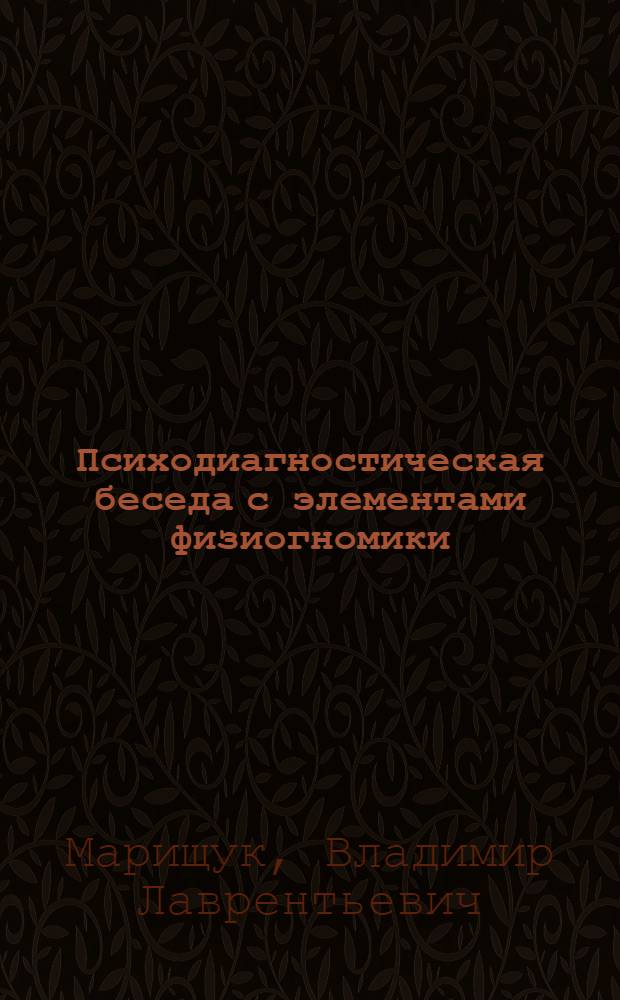 Психодиагностическая беседа с элементами физиогномики

Марищук, Владимир Лаврентьевич